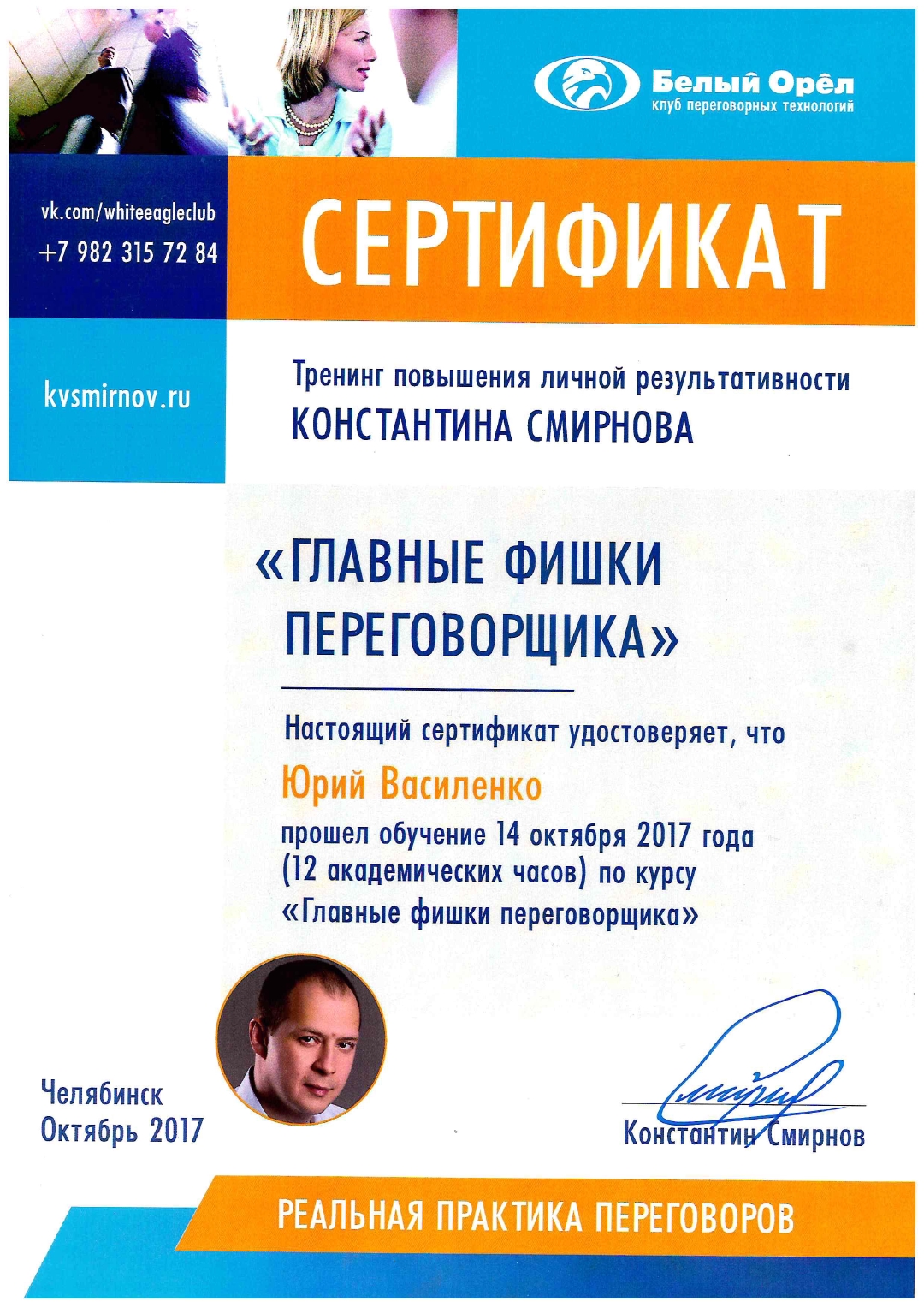 Белый Орёл
клуб переговорных технологий

vk.com/whiteeagleclub
+7 982 315 72 84

СЕРТИФИКАТ

kvsmirnov.ru

Тренинг повышения личной результативности
КОНСТАНТИНА СМИРНОВА

«ГЛАВНЫЕ ФИШКИ ПЕРЕГОВОРЩИКА»

Настоящий сертификат удостоверяет, что

Юрий Василенко

прошел обучение 14 октября 2017 года (12 академических часов) по курсу «Главные фишки переговорщика»

Челябинск
Октябрь 2017

Константин Смирнов

РЕАЛЬНАЯ ПРАКТИКА ПЕРЕГОВОРОВ